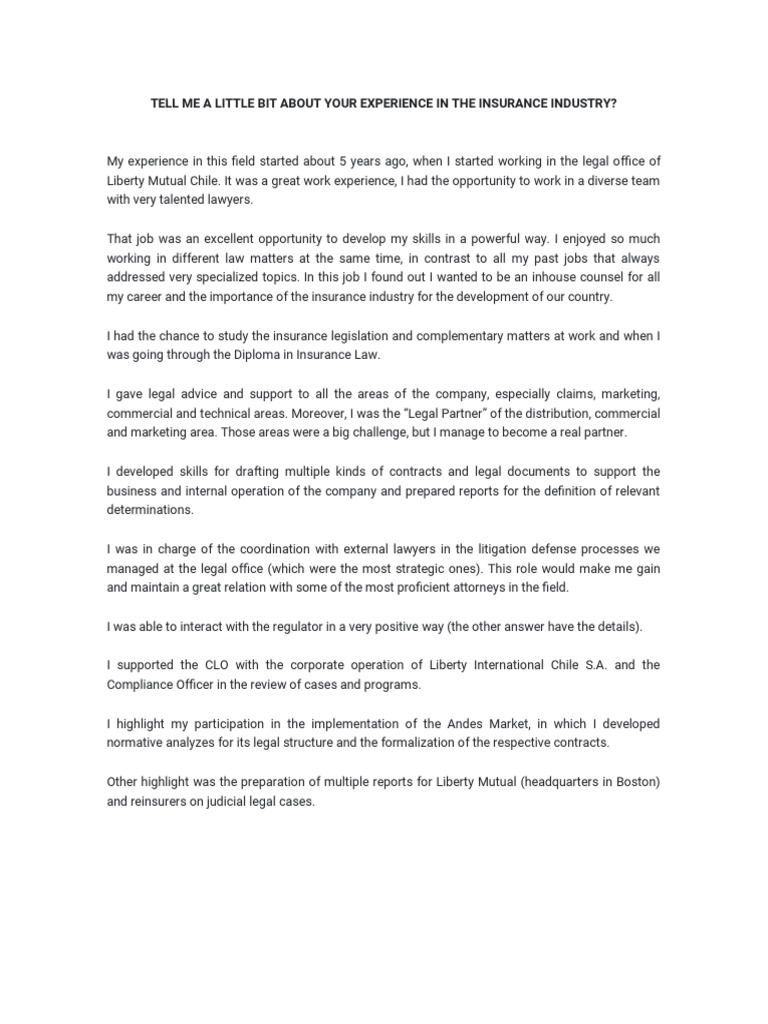 TELL ME A LITTLE BIT ABOUT YOUR EXPERIENCE IN THE INSURANCE INDUSTRY?

My experience in this field started about 5 years ago, when I started working in the legal office of Liberty Mutual Chile. It was a great work experience, I had the opportunity to work in a diverse team with very talented lawyers.

That job was an excellent opportunity to develop my skills in a powerful way. I enjoyed so much working in different law matters at the same time, in contrast to all my past jobs that always addressed very specialized topics. In this job I found out I wanted to be an inhouse counsel for all my career and the importance of the insurance industry for the development of our country.

I had the chance to study the insurance legislation and complementary matters at work and when I was going through the Diploma in Insurance Law.

I gave legal advice and support to all the areas of the company, especially claims, marketing, commercial and technical areas. Moreover, I was the "Legal Partner" of the distribution, commercial and marketing area. Those areas were a big challenge, but I manage to become a real partner.

I developed skills for drafting multiple kinds of contracts and legal documents to support the business and internal operation of the company and prepared reports for the definition of relevant determinations.

I was in charge of the coordination with external lawyers in the litigation defense processes we managed at the legal office (which were the most strategic ones). This role would make me gain and maintain a great relation with some of the most proficient attorneys in the field.

I was able to interact with the regulator in a very positive way (the other answer have the details).

I supported the CLO with the corporate operation of Liberty International Chile S.A. and the Compliance Officer in the review of cases and programs.

I highlight my participation in the implementation of the Andes Market, in which I developed normative analyzes for its legal structure and the formalization of the respective contracts.

Other highlight was the preparation of multiple reports for Liberty Mutual (headquarters in Boston) and reinsurers on judicial legal cases.